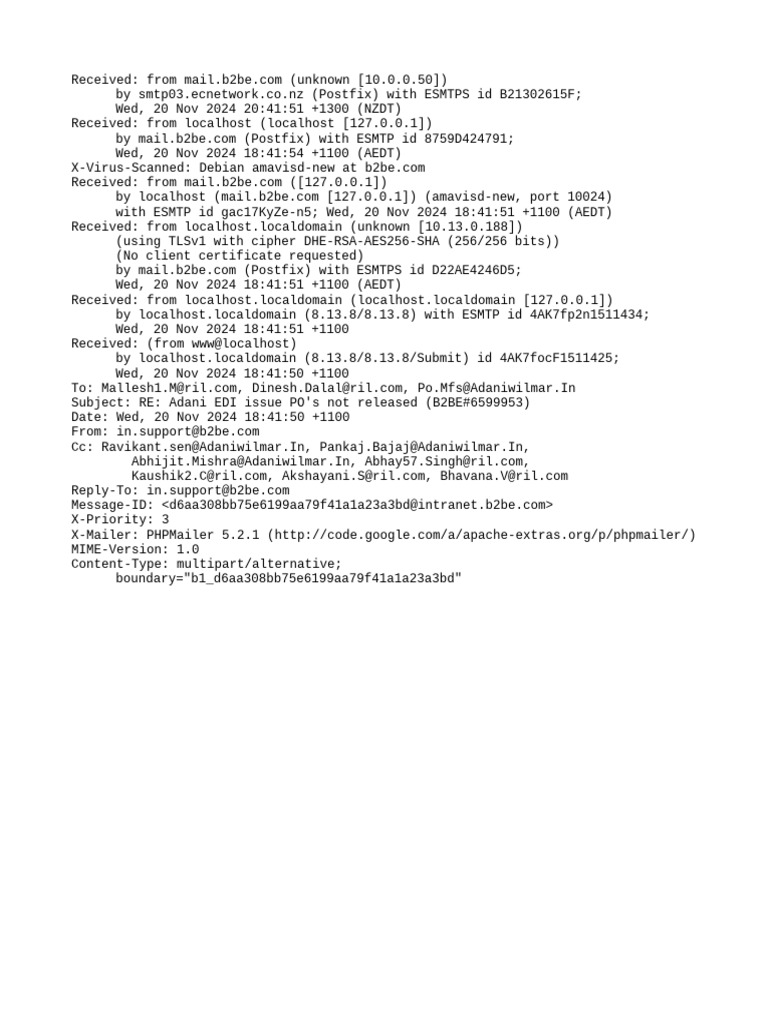 Received: from mail.b2be.com (unknown [10.0.0.50])
by smtp03.ecnetwork.co.nz (Postfix) with ESMTPS id B21302615F;
Wed, 20 Nov 2024 20:41:51 +1300 (NZDT)
Received: from localhost (localhost [127.0.0.1])
by mail.b2be.com (Postfix) with ESMTP id 8759D424791;
Wed, 20 Nov 2024 18:41:54 +1100 (AEDT)
X-Virus-Scanned: Debian amavisd-new at b2be.com
Received: from mail.b2be.com ([127.0.0.1])
by localhost (mail.b2be.com [127.0.0.1]) (amavisd-new, port 10024)
with ESMTP id gac17KyZe-n5; Wed, 20 Nov 2024 18:41:51 +1100 (AEDT)
Received: from localhost.localdomain (unknown [10.13.0.188])
(using TLSv1 with cipher DHE-RSA-AES256-SHA (256/256 bits))
(No client certificate requested)
by mail.b2be.com (Postfix) with ESMTPS id D22AE4246D5;
Wed, 20 Nov 2024 18:41:51 +1100 (AEDT)
Received: from localhost.localdomain (localhost.localdomain [127.0.0.1])
by localhost.localdomain (8.13.8/8.13.8) with ESMTP id 4AK7fp2n1511434;
Wed, 20 Nov 2024 18:41:51 +1100
Received: (from www@localhost)
by localhost.localdomain (8.13.8/8.13.8/Submit) id 4AK7focF1511425;
Wed, 20 Nov 2024 18:41:50 +1100
To: Mallesh1.M@ril.com, Dinesh.Dalal@ril.com, Po.Mfs@Adaniwilmar.In
Subject: RE: Adani EDI issue PO's not released (B2BE#6599953)
Date: Wed, 20 Nov 2024 18:41:50 +1100
From: in.support@b2be.com
Cc: Ravikant.sen@Adaniwilmar.In, Pankaj.Bajaj@Adaniwilmar.In,
Abhijit.Mishra@Adaniwilmar.In, Abhay57.Singh@ril.com,
Kaushik2.C@ril.com, Akshayani.S@ril.com, Bhavana.V@ril.com
Reply-To: in.support@b2be.com
Message-ID: <d6aa308bb75e6199aa79f41a1a23a3bd@intranet.b2be.com>
X-Priority: 3
X-Mailer: PHPMailer 5.2.1 (http://code.google.com/a/apache-extras.org/p/phpmailer/)
MIME-Version: 1.0
Content-Type: multipart/alternative;
boundary="b1_d6aa308bb75e6199aa79f41a1a23a3bd"